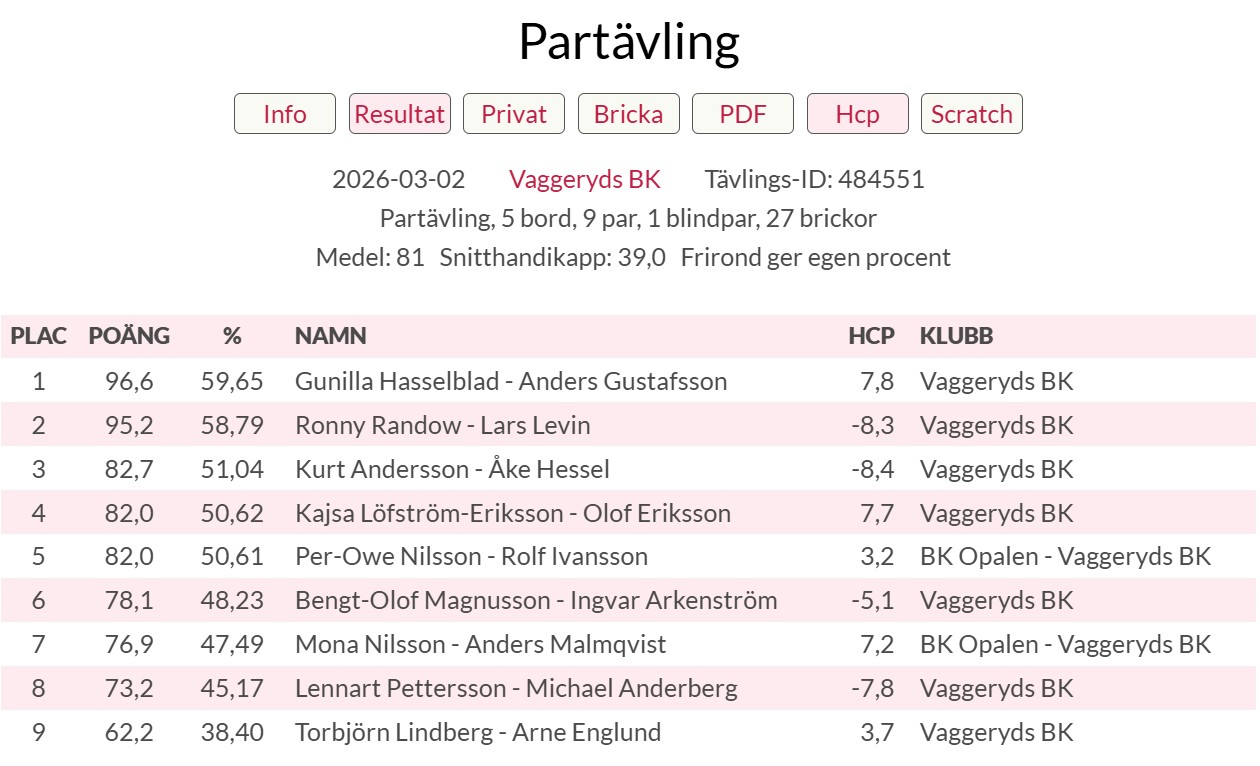 Partävling

Info Resultat Privat Bricka PDF Hcp Scratch

2026-03-02 Vaggeryds BK Tävlings-ID: 484551

Partävling, 5 bord, 9 par, 1 blindpar, 27 brickor

Medel: 81 Snitthandikapp: 39,0 Frirond ger egen procent

| PLAC | POÄNG | % | NAMN | HCP | KLUBB |
|---|---|---|---|---|---|
| 1 | 96,6 | 59,65 | Gunilla Hasselblad - Anders Gustafsson | 7,8 | Vaggeryds BK |
| 2 | 95,2 | 58,79 | Ronny Randow - Lars Levin | -8,3 | Vaggeryds BK |
| 3 | 82,7 | 51,04 | Kurt Andersson - Åke Hessel | -8,4 | Vaggeryds BK |
| 4 | 82,0 | 50,62 | Kajsa Löfström-Eriksson - Olof Eriksson | 7,7 | Vaggeryds BK |
| 5 | 82,0 | 50,61 | Per-Owe Nilsson - Rolf Ivansson | 3,2 | BK Opalen - Vaggeryds BK |
| 6 | 78,1 | 48,23 | Bengt-Olof Magnusson - Ingvar Arkenström | -5,1 | Vaggeryds BK |
| 7 | 76,9 | 47,49 | Mona Nilsson - Anders Malmqvist | 7,2 | BK Opalen - Vaggeryds BK |
| 8 | 73,2 | 45,17 | Lennart Pettersson - Michael Anderberg | -7,8 | Vaggeryds BK |
| 9 | 62,2 | 38,40 | Torbjörn Lindberg - Arne Englund | 3,7 | Vaggeryds BK |